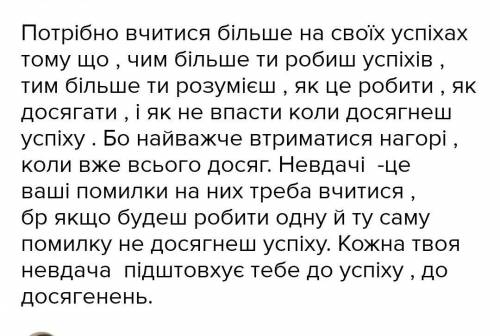 Потрібно вчитися більше на своїх успіхах тому що , чим більше ти робиш успіхів , тим більше ти розумієш , як це робити , як досягати , і як не впасти коли досягнеш успіху . Бо найважче втриматися нагорі , коли вже всього досяг. Невдачі -це ваші помилки на них треба вчитися , бр якщо будеш робити одну й ту саму помилку не досягнеш успіху. Кожна твоя невдача підштовхує тебе до успіху , до досягенень.